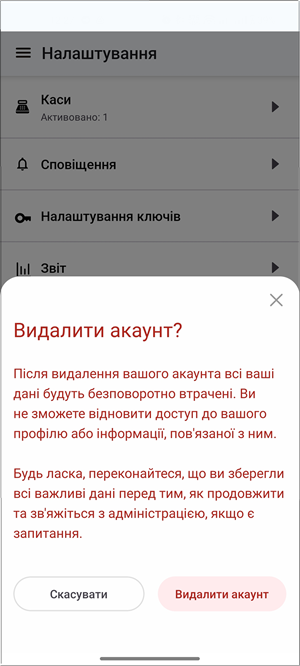 Налаштування

Каси
Активовано: 1

Сповіщення

Налаштування ключів

Звіт

Видалити акаунт?

Після видалення вашого акаунта всі ваші дані будуть безповоротно втрачені. Ви не зможете відновити доступ до вашого профілю або інформації, пов'язаної з ним.

Будь ласка, переконайтеся, що ви зберегли всі важливі дані перед тим, як продовжити та зв'яжіться з адміністрацією, якщо є запитання.

Скасувати

Видалити акаунт